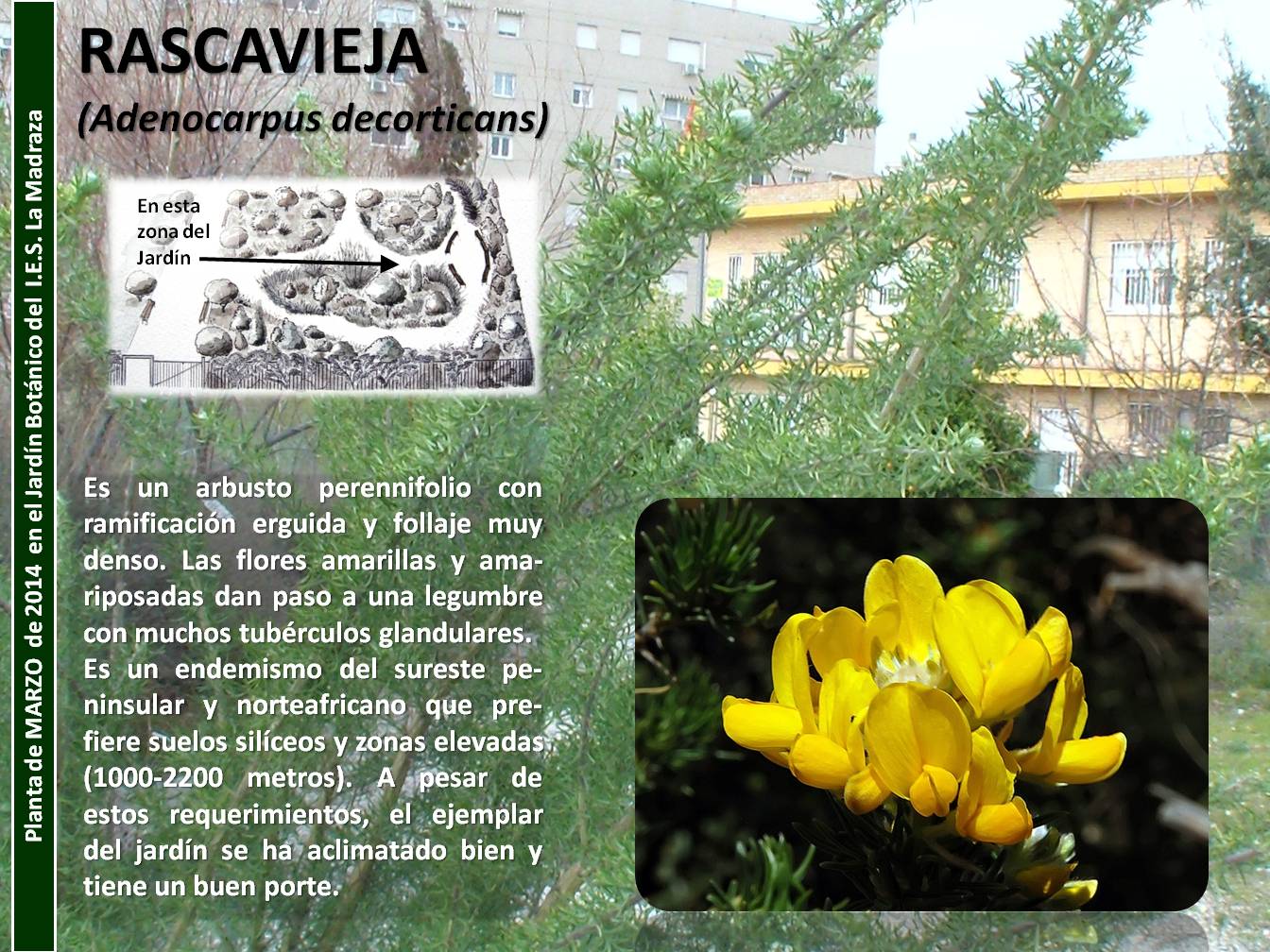 Planta de MARZO de 2014 en el Jardín Botánico del I.E.S. La Madraza

RASCAVIEJA
(Adenocarpus decorticans)

En esta zona del Jardín

Es un arbusto perennifolio con ramificación erguida y follaje muy denso. Las flores amarillas y amariposadas dan paso a una legumbre con muchos tubérculos glandulares. Es un endemismo del sureste peninsular y norteafricano que prefiere suelos silíceos y zonas elevadas (1000-2200 metros). A pesar de estos requerimientos, el ejemplar del jardín se ha aclimatado bien y tiene un buen porte.